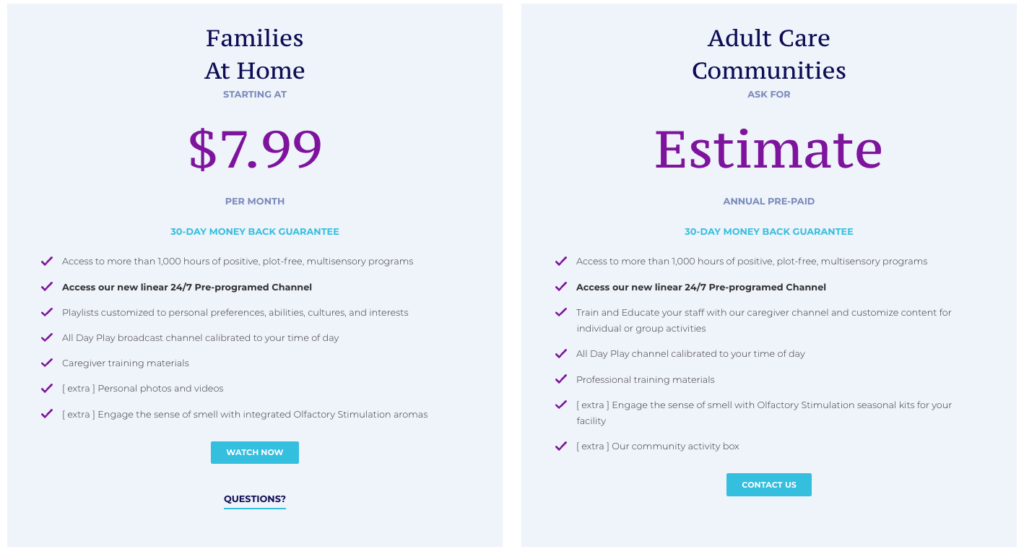 Families
At Home

STARTING AT

$7.99

PER MONTH

30-DAY MONEY BACK GUARANTEE

Access to more than 1,000 hours of positive, plot-free, multisensory programs

Access our new linear 24/7 Pre-programed Channel

Playlists customized to personal preferences, abilities, cultures, and interests

All Day Play broadcast channel calibrated to your time of day

Caregiver training materials

[ extra ] Personal photos and videos

[ extra ] Engage the sense of smell with integrated Olfactory Stimulation aromas

WATCH NOW

QUESTIONS?

Adult Care
Communities

ASK FOR

Estimate

ANNUAL PRE-PAID

30-DAY MONEY BACK GUARANTEE

Access to more than 1,000 hours of positive, plot-free, multisensory programs

Access our new linear 24/7 Pre-programed Channel

Train and Educate your staff with our caregiver channel and customize content for individual or group activities

All Day Play channel calibrated to your time of day

Professional training materials

[ extra ] Engage the sense of smell with Olfactory Stimulation seasonal kits for your facility

[ extra ] Our community activity box

CONTACT US